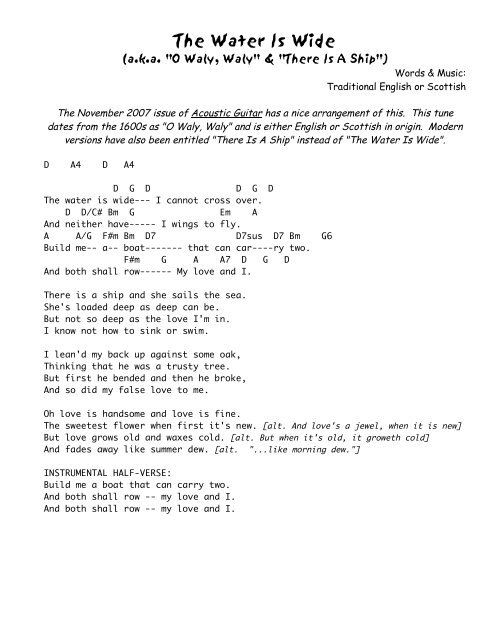 The Water Is Wide
(a.k.a. "O Waly, Waly" & "There Is A Ship")

Words & Music:
Traditional English or Scottish

The November 2007 issue of Acoustic Guitar has a nice arrangement of this. This tune dates from the 1600s as "O Waly, Waly" and is either English or Scottish in origin. Modern versions have also been entitled "There Is A Ship" instead of "The Water Is Wide".

D A4 D A4

D G D D G D
The water is wide--- I cannot cross over.
D D/C# Bm G Em A
And neither have----- I wings to fly.
A A/G F#m Bm D7 D7sus D7 Bm G6
Build me-- a-- boat------- that can car----ry two.
F#m G A A7 D G D
And both shall row------ My love and I.

There is a ship and she sails the sea.
She's loaded deep as deep can be.
But not so deep as the love I'm in.
I know not how to sink or swim.

I lean'd my back up against some oak,
Thinking that he was a trusty tree.
But first he bended and then he broke,
And so did my false love to me.

Oh love is handsome and love is fine.
The sweetest flower when first it's new. [alt. And love's a jewel, when it is new]
But love grows old and waxes cold. [alt. But when it's old, it groweth cold]
And fades away like summer dew. [alt. "...like morning dew."]

INSTRUMENTAL HALF-VERSE:
Build me a boat that can carry two.
And both shall row -- my love and I.
And both shall row -- my love and I.